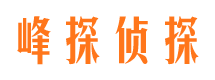 峰探侦探